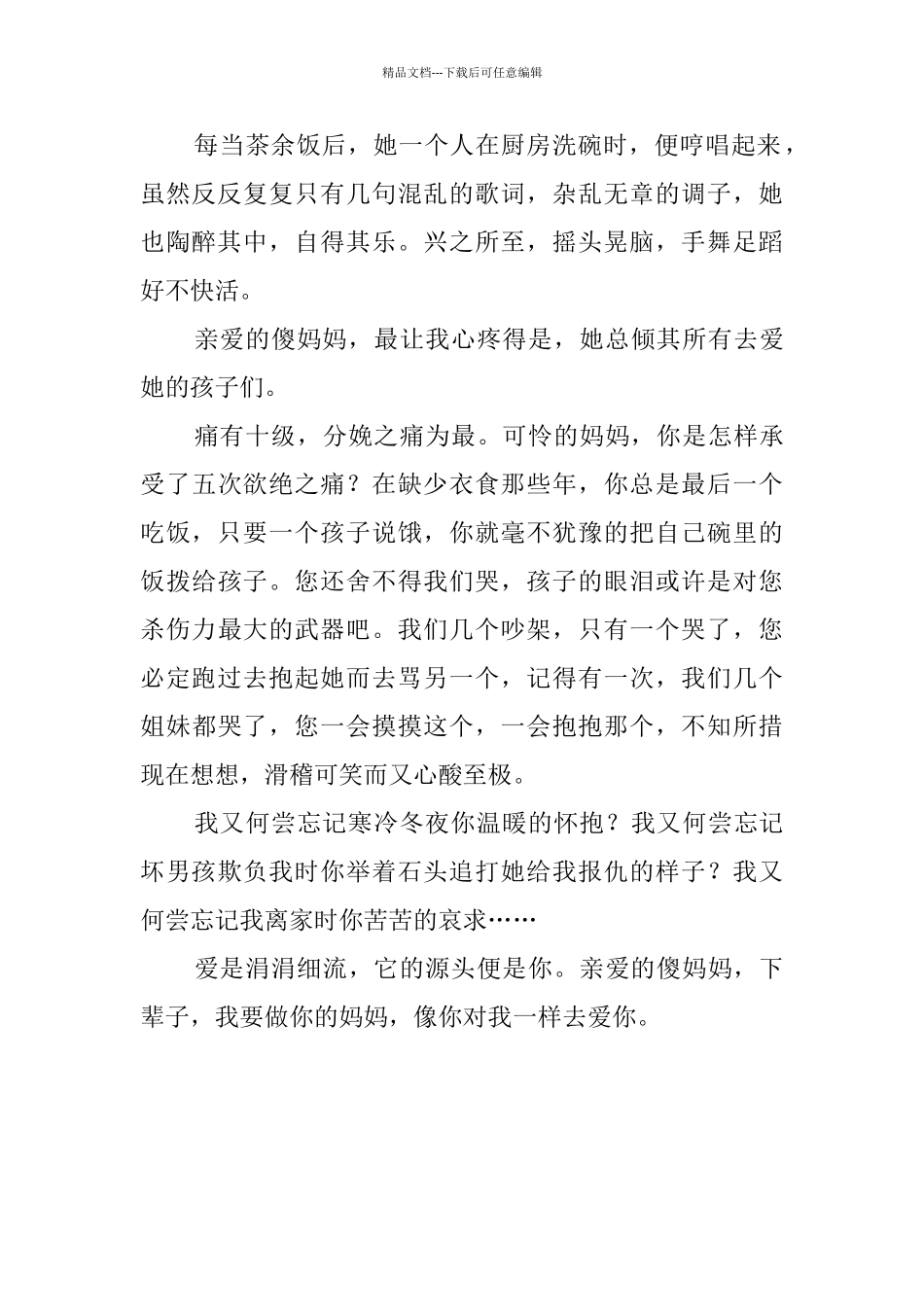 精品文档---下载后可任意编辑

每当茶余饭后，她一个人在厨房洗碗时，便哼唱起来，虽然反反复复只有几句混乱的歌词，杂乱无章的调子，她也陶醉其中，自得其乐。兴之所至，摇头晃脑，手舞足蹈好不快活。

亲爱的傻妈妈，最让我心疼得是，她总倾其所有去爱她的孩子们。

痛有十级，分娩之痛为最。可怜的妈妈，你是怎样承受了五次欲绝之痛？在缺少衣食那些年，你总是最后一个吃饭，只要一个孩子说饿，你就毫不犹豫的把自己碗里的饭拨给孩子。您还舍不得我们哭，孩子的眼泪或许是对您杀伤力最大的武器吧。我们几个吵架，只有一个哭了，您必定跑过去抱起她而去骂另一个，记得有一次，我们几个姐妹都哭了，您一会摸摸这个，一会抱抱那个，不知所措现在想想，滑稽可笑而又心酸至极。

我又何尝忘记寒冷冬夜你温暖的怀抱？我又何尝忘记坏男孩欺负我时你举着石头追打她给我报仇的样子？我又何尝忘记我离家时你苦苦的哀求……

爱是涓涓细流，它的源头便是你。亲爱的傻妈妈，下辈子，我要做你的妈妈，像你对我一样去爱你。